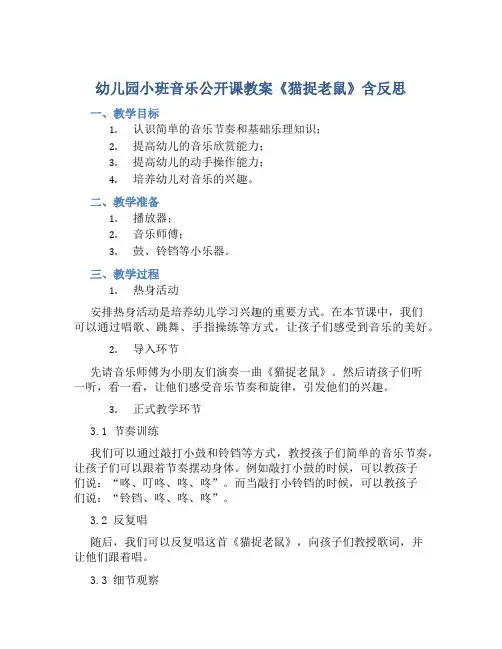 幼儿园小班音乐公开课教案《猫捉老鼠》含反思

一、教学目标

1. 认识简单的音乐节奏和基础乐理知识；
2. 提高幼儿的音乐欣赏能力；
3. 提高幼儿的动手操作能力；
4. 培养幼儿对音乐的兴趣。

二、教学准备

1. 播放器；
2. 音乐师傅；
3. 鼓、铃铛等小乐器。

三、教学过程

1. 热身活动

安排热身活动是培养幼儿学习兴趣的重要方式。在本节课中，我们可以通过唱歌、跳舞、手指操练等方式，让孩子们感受到音乐的美好。

2. 导入环节

先请音乐师傅为小朋友们演奏一曲《猫捉老鼠》。然后请孩子们听一听，看一看，让他们感受音乐节奏和旋律，引发他们的兴趣。

3. 正式教学环节

3.1 节奏训练

我们可以通过敲打小鼓和铃铛等方式，教授孩子们简单的音乐节奏，让孩子们可以跟着节奏摆动身体。例如敲打小鼓的时候，可以教孩子们说：“咚、叮咚、咚、咚”。而当敲打小铃铛的时候，可以教孩子们说：“铃铛、咚、咚、咚”。

3.2 反复唱

随后，我们可以反复唱这首《猫捉老鼠》，向孩子们教授歌词，并让他们跟着唱。

3.3 细节观察